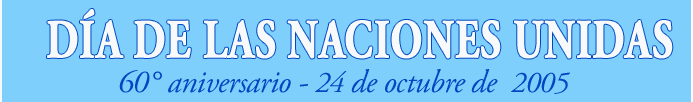 DÍA DE LAS NACIONES UNIDAS
60° aniversario - 24 de octubre de 2005